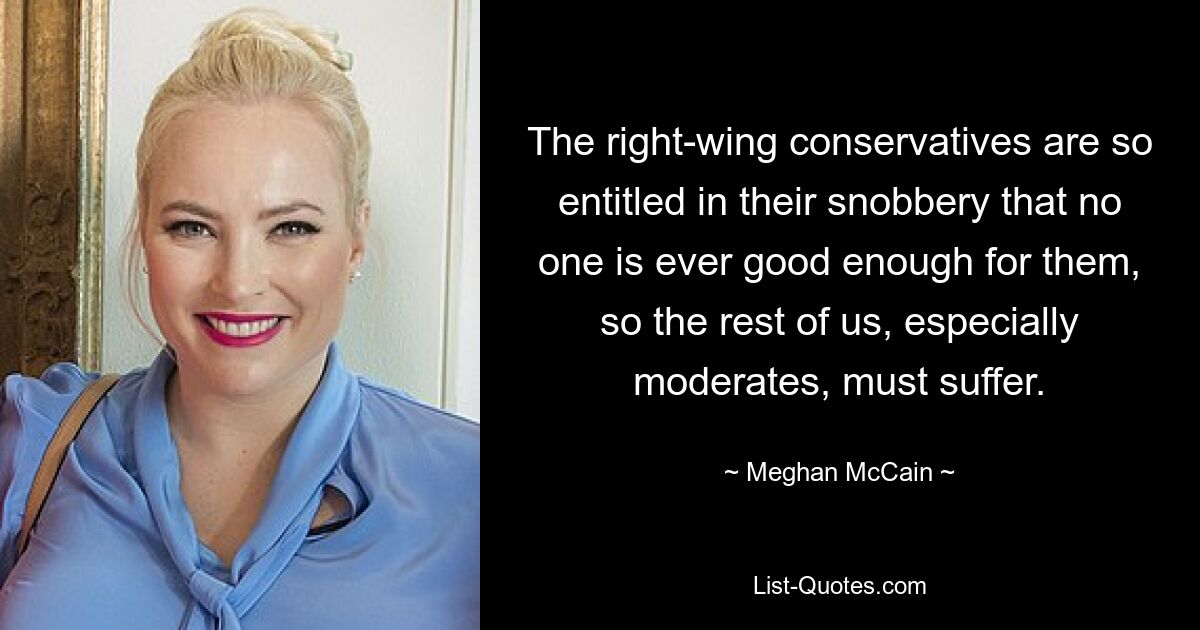 The right-wing conservatives are so entitled in their snobbery that no one is ever good enough for them, so the rest of us, especially moderates, must suffer.

~ Meghan McCain ~

List-Quotes.com